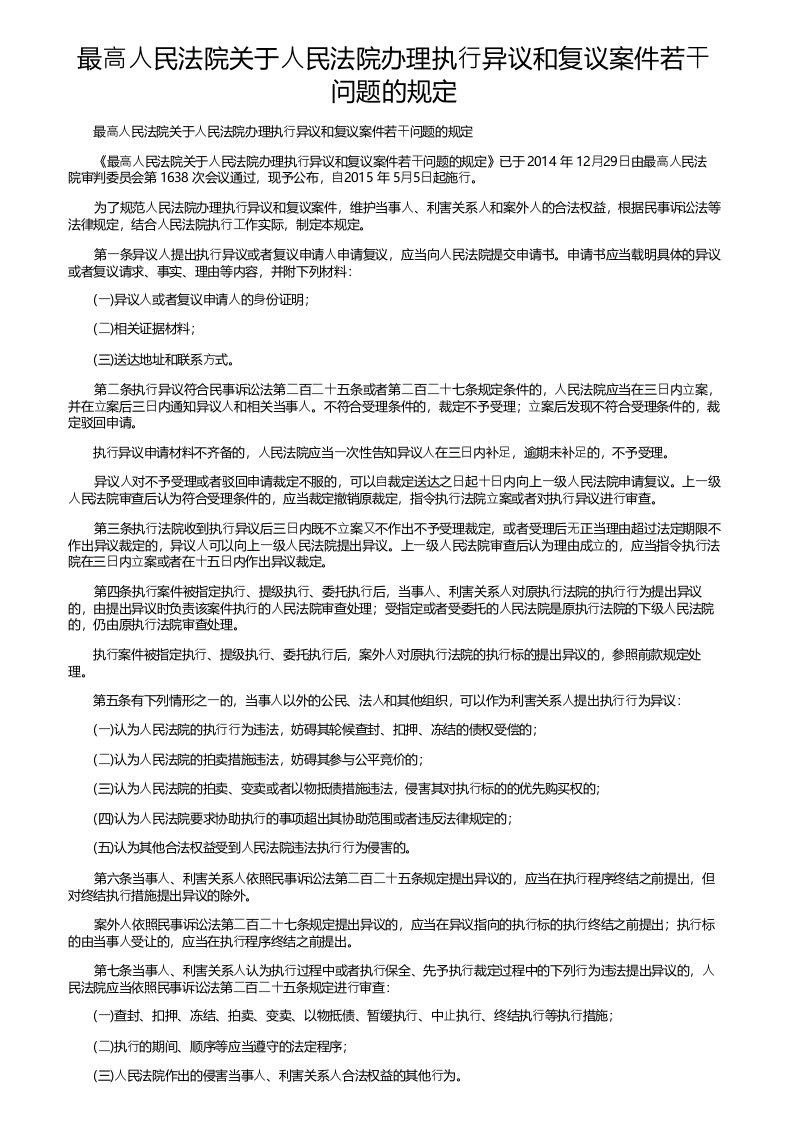 最高人民法院关于人民法院办理执行异议和复议案件若干问题的规定

最高人民法院关于人民法院办理执行异议和复议案件若干问题的规定

《最高人民法院关于人民法院办理执行异议和复议案件若干问题的规定》已于2014 年 12月29日由最高人民法院审判委员会第 1638 次会议通过，现予公布，自2015 年 5月5日起施行。

为了规范人民法院办理执行异议和复议案件，维护当事人、利害关系人和案外人的合法权益，根据民事诉讼法等法律规定，结合人民法院执行工作实际，制定本规定。

第一条异议人提出执行异议或者复议申请人申请复议，应当向人民法院提交申请书。申请书应当载明具体的异议或者复议请求、事实、理由等内容，并附下列材料：

(一)异议人或者复议申请人的身份证明；

(二)相关证据材料；

(三)送达地址和联系方式。

第二条执行异议符合民事诉讼法第二百二十五条或者第二百二十七条规定条件的，人民法院应当在三日内立案，并在立案后三日内通知异议人和相关当事人。不符合受理条件的，裁定不予受理；立案后发现不符合受理条件的，裁定驳回申请。

执行异议申请材料不齐备的，人民法院应当一次性告知异议人在三日内补足，逾期未补足的，不予受理。

异议人对不予受理或者驳回申请裁定不服的，可以自裁定送达之日起十日内向上一级人民法院申请复议。上一级人民法院审查后认为符合受理条件的，应当裁定撤销原裁定，指令执行法院立案或者对执行异议进行审查。

第三条执行法院收到执行异议后三日内既不立案又不作出不予受理裁定，或者受理后无正当理由超过法定期限不作出异议裁定的，异议人可以向上一级人民法院提出异议。上一级人民法院审查后认为理由成立的，应当指令执行法院在三日内立案或者在十五日内作出异议裁定。

第四条执行案件被指定执行、提级执行、委托执行后，当事人、利害关系人对原执行法院的执行行为提出异议的，由提出异议时负责该案件执行的人民法院审查处理；受指定或者受委托的人民法院是原执行法院的下级人民法院的，仍由原执行法院审查处理。

执行案件被指定执行、提级执行、委托执行后，案外人对原执行法院的执行标的提出异议的，参照前款规定处理。

第五条有下列情形之一的，当事人以外的公民、法人和其他组织，可以作为利害关系人提出执行行为异议：

(一)认为人民法院的执行行为违法，妨碍其轮候查封、扣押、冻结的债权受偿的；

(二)认为人民法院的拍卖措施违法，妨碍其参与公平竞价的；

(三)认为人民法院的拍卖、变卖或者以物抵债措施违法，侵害其对执行标的的优先购买权的；

(四)认为人民法院要求协助执行的事项超出其协助范围或者违反法律规定的；

(五)认为其他合法权益受到人民法院违法执行行为侵害的。

第六条当事人、利害关系人依照民事诉讼法第二百二十五条规定提出异议的，应当在执行程序终结之前提出，但对终结执行措施提出异议的除外。

案外人依照民事诉讼法第二百二十七条规定提出异议的，应当在异议指向的执行标的执行终结之前提出；执行标的由当事人受让的，应当在执行程序终结之前提出。

第七条当事人、利害关系人认为执行过程中或者执行保全、先予执行裁定过程中的下列行为违法提出异议的，人民法院应当依照民事诉讼法第二百二十五条规定进行审查：

(一)查封、扣押、冻结、拍卖、变卖、以物抵债、暂缓执行、中止执行、终结执行等执行措施；

(二)执行的期间、顺序等应当遵守的法定程序；

(三)人民法院作出的侵害当事人、利害关系人合法权益的其他行为。